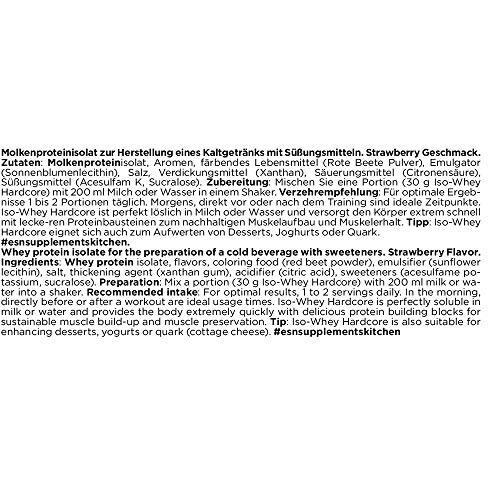 Molkenproteinisolat zur Herstellung eines Kaltgetränks mit Süßungsmitteln. Strawberry Geschmack. Zutaten: Molkenproteinisolat, Aromen, färbendes Lebensmittel (Rote Beete Pulver), Emulgator (Sonnenblumenlecithin), Salz, Verdickungsmittel (Xanthan), Säuerungsmittel (Citronensäure), Süßungsmittel (Acesulfam K, Sucralose). Zubereitung: Mischen Sie eine Portion (30 g Iso-Whey Hardcore) mit 200 ml Milch oder Wasser in einem Shaker. Verzehrempfehlung: Für optimale Ergebnisse 1 bis 2 Portionen täglich. Morgens, direkt vor oder nach dem Training sind ideale Zeitpunkte. Iso-Whey Hardcore ist perfekt löslich in Milch oder Wasser und versorgt den Körper extrem schnell mit lecke-ren Proteinbausteinen zum nachhaltigen Muskelaufbau und Muskelerhalt. Tipp: Iso-Whey Hardcore eignet sich auch zum Aufwerten von Desserts, Joghurts oder Quark. #esnsupplementskitchen.
Whey protein isolate for the preparation of a cold beverage with sweeteners. Strawberry Flavor. Ingredients: Whey protein isolate, flavors, coloring food (red beet powder), emulsifier (sunflower lecithin), salt, thickening agent (xanthan gum), acidifier (citric acid), sweeteners (acesulfame potassium, sucralose). Preparation: Mix a portion (30 g Iso-Whey Hardcore) with 200 ml milk or water into a shaker. Recommended intake: For optimal results, 1 to 2 servings daily. In the morning, directly before or after a workout are ideal usage times. Iso-Whey Hardcore is perfectly soluble in milk or water and provides the body extremely quickly with delicious protein building blocks for sustainable muscle build-up and muscle preservation. Tip: Iso-Whey Hardcore is also suitable for enhancing desserts, yogurts or quark (cottage cheese). #esnsupplementskitchen